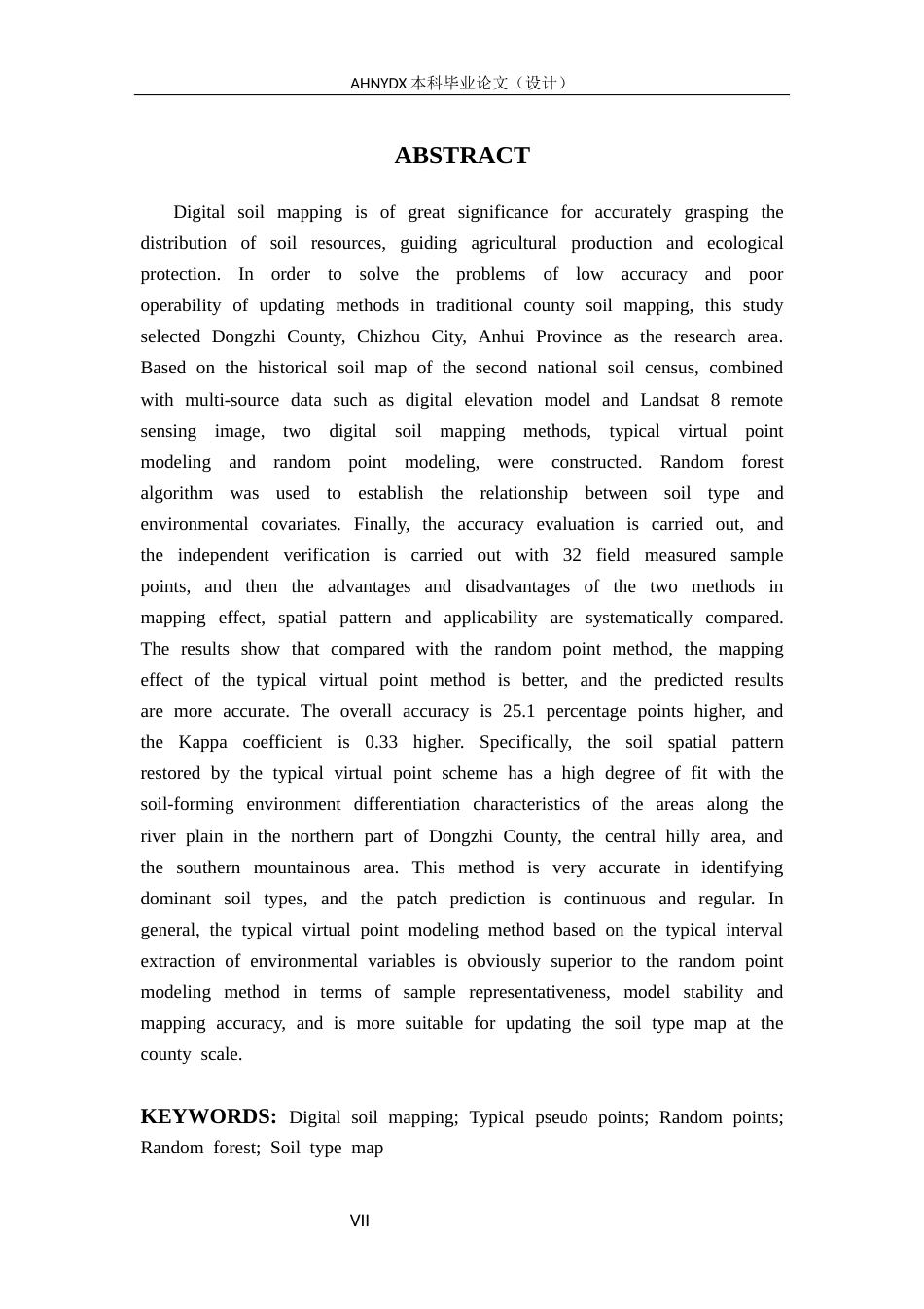 AHNYDX本科毕业论文（设计）

ABSTRACT

Digital soil mapping is of great significance for accurately grasping the distribution of soil resources, guiding agricultural production and ecological protection. In order to solve the problems of low accuracy and poor operability of updating methods in traditional county soil mapping, this study selected Dongzhi County, Chizhou City, Anhui Province as the research area. Based on the historical soil map of the second national soil census, combined with multi-source data such as digital elevation model and Landsat 8 remote sensing image, two digital soil mapping methods, typical virtual point modeling and random point modeling, were constructed. Random forest algorithm was used to establish the relationship between soil type and environmental covariates. Finally, the accuracy evaluation is carried out, and the independent verification is carried out with 32 field measured sample points, and then the advantages and disadvantages of the two methods in mapping effect, spatial pattern and applicability are systematically compared. The results show that compared with the random point method, the mapping effect of the typical virtual point method is better, and the predicted results are more accurate. The overall accuracy is 25.1 percentage points higher, and the Kappa coefficient is 0.33 higher. Specifically, the soil spatial pattern restored by the typical virtual point scheme has a high degree of fit with the soil-forming environment differentiation characteristics of the areas along the river plain in the northern part of Dongzhi County, the central hilly area, and the southern mountainous area. This method is very accurate in identifying dominant soil types, and the patch prediction is continuous and regular. In general, the typical virtual point modeling method based on the typical interval extraction of environmental variables is obviously superior to the random point modeling method in terms of sample representativeness, model stability and mapping accuracy, and is more suitable for updating the soil type map at the county scale.

KEYWORDS: Digital soil mapping; Typical pseudo points; Random points; Random forest; Soil type map

VII